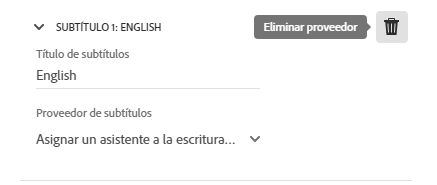 SUBTÍTULO 1: ENGLISH

Eliminar proveedor

Título de subtítulos
English

Proveedor de subtítulos
Asignar un asistente a la escritura...